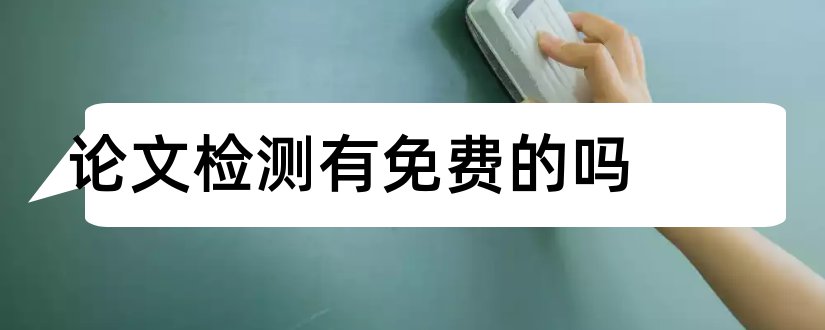 论文检测有免费的吗